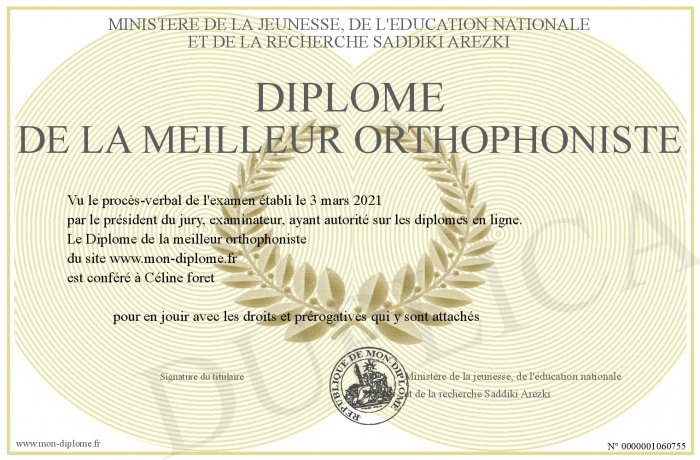 MINISTERE DE LA JEUNESSE, DE L'EDUCATION NATIONALE
ET DE LA RECHERCHE SADDIKI AREZKI

DIPLOME
DE LA MEILLEUR ORTHOPHONISTE

Vu le procès-verbal de l'examen établi le 3 mars 2021
par le président du jury, examinateur, ayant autorité sur les diplomes en ligne.
Le Diplome de la meilleur orthophoniste
du site www.mon-diplome.fr
est conféré à Céline foret

pour en jouir avec les droits et prérogatives qui y sont attachés

Signature du titulaire

REPUBLIQUE DE MON DIPLOME

Ministère de la jeunesse, de l'éducation nationale
et de la recherche Saddiki Arezki

DUPLICATA

www.mon-diplome.fr

N° 0000001060755